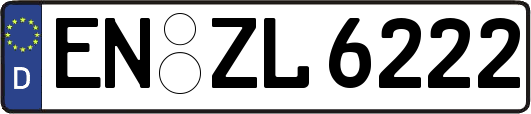 D
EN ZL 6222